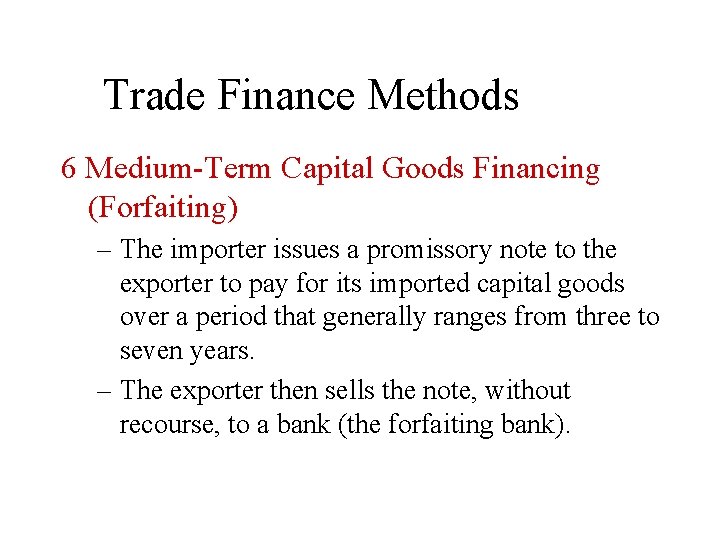 Trade Finance Methods

6 Medium-Term Capital Goods Financing (Forfaiting)

– The importer issues a promissory note to the exporter to pay for its imported capital goods over a period that generally ranges from three to seven years.

– The exporter then sells the note, without recourse, to a bank (the forfaiting bank).